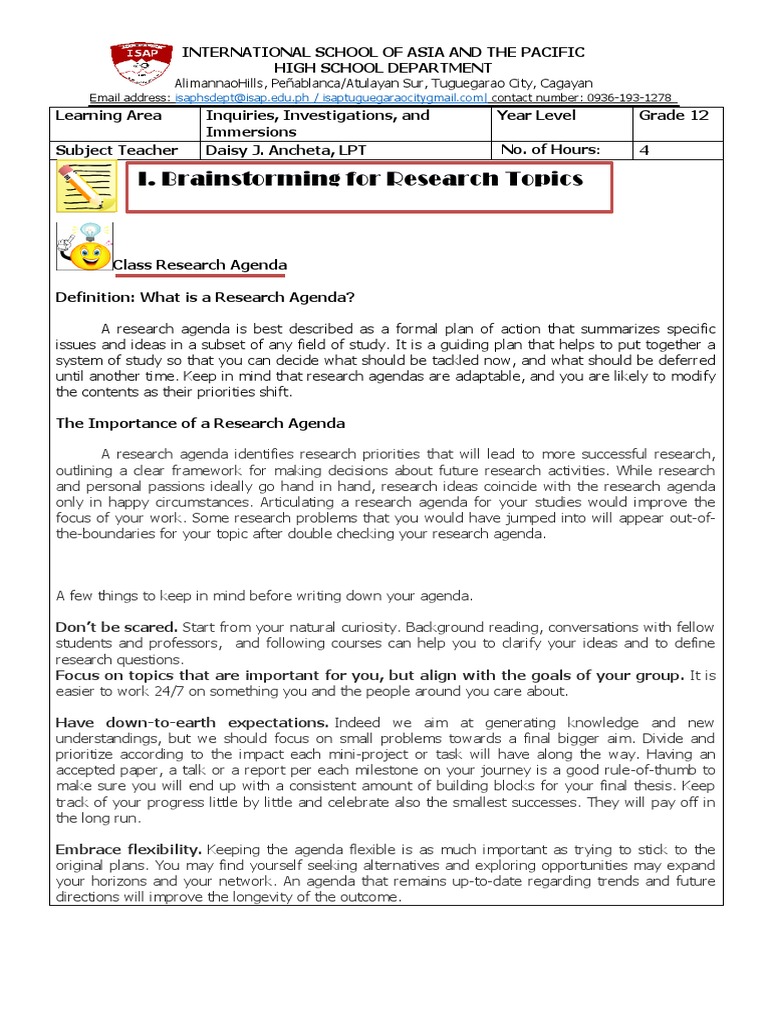 ISAP

INTERNATIONAL SCHOOL OF ASIA AND THE PACIFIC
HIGH SCHOOL DEPARTMENT
AlimannaoHills, Peñablanca/Atulayan Sur, Tuguegarao City, Cagayan
Email address: isaphsdept@isap.edu.ph / isaptuguegaraocitygmail.com| contact number: 0936-193-1278

| Learning Area | Inquiries, Investigations, and Immersions | Year Level | Grade 12 |
|---|---|---|---|
| Subject Teacher | Daisy J. Ancheta, LPT | No. of Hours: | 4 |

I. Brainstorming for Research Topics

Class Research Agenda

Definition: What is a Research Agenda?

A research agenda is best described as a formal plan of action that summarizes specific issues and ideas in a subset of any field of study. It is a guiding plan that helps to put together a system of study so that you can decide what should be tackled now, and what should be deferred until another time. Keep in mind that research agendas are adaptable, and you are likely to modify the contents as their priorities shift.

The Importance of a Research Agenda

A research agenda identifies research priorities that will lead to more successful research, outlining a clear framework for making decisions about future research activities. While research and personal passions ideally go hand in hand, research ideas coincide with the research agenda only in happy circumstances. Articulating a research agenda for your studies would improve the focus of your work. Some research problems that you would have jumped into will appear out-of-the-boundaries for your topic after double checking your research agenda.

A few things to keep in mind before writing down your agenda.

Don't be scared. Start from your natural curiosity. Background reading, conversations with fellow students and professors, and following courses can help you to clarify your ideas and to define research questions.
Focus on topics that are important for you, but align with the goals of your group. It is easier to work 24/7 on something you and the people around you care about.

Have down-to-earth expectations. Indeed we aim at generating knowledge and new understandings, but we should focus on small problems towards a final bigger aim. Divide and prioritize according to the impact each mini-project or task will have along the way. Having an accepted paper, a talk or a report per each milestone on your journey is a good rule-of-thumb to make sure you will end up with a consistent amount of building blocks for your final thesis. Keep track of your progress little by little and celebrate also the smallest successes. They will pay off in the long run.

Embrace flexibility. Keeping the agenda flexible is as much important as trying to stick to the original plans. You may find yourself seeking alternatives and exploring opportunities may expand your horizons and your network. An agenda that remains up-to-date regarding trends and future directions will improve the longevity of the outcome.